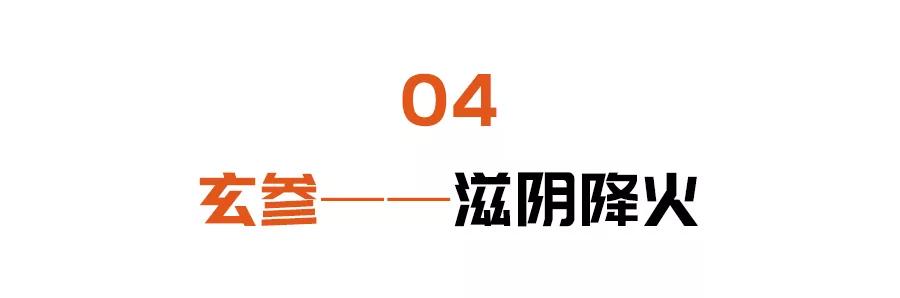 04

玄参——滋阴降火